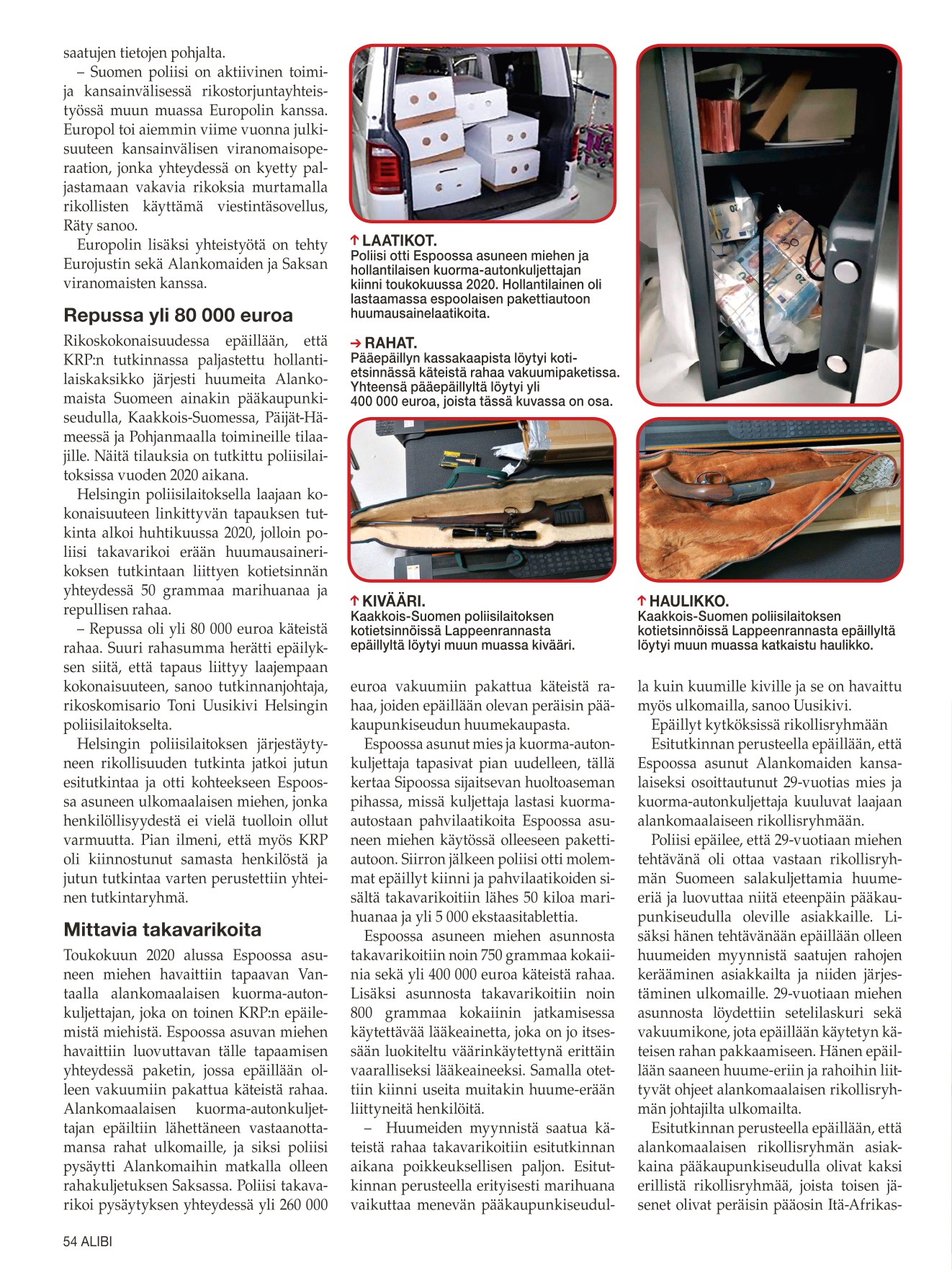 saatujen tietojen pohjalta.

– Suomen poliisi on aktiivinen toimija kansainvälisessä rikostorjuntayhteistyössä muun muassa Europolin kanssa. Europol toi aiemmin viime vuonna julkisuuteen kansainvälisen viranomaisoperaation, jonka yhteydessä on kyetty paljastamaan vakavia rikoksia murtamalla rikollisten käyttämä viestintäsovellus, Räty sanoo.

Europolin lisäksi yhteistyötä on tehty Eurojustin sekä Alankomaiden ja Saksan viranomaisten kanssa.

Repussa yli 80 000 euroa

Rikoskokonaisuudessa epäillään, että KRP:n tutkinnassa paljastettu hollantilaiskaksikko järjesti huumeita Alankomaista Suomeen ainakin pääkaupunkiseudulla, Kaakkois-Suomessa, Päijät-Hämeessä ja Pohjanmaalla toimineille tilaajille. Näitä tilauksia on tutkittu poliisilaitoksissa vuoden 2020 aikana.

Helsingin poliisilaitoksella laajaan kokonaisuuteen linkittyvän tapauksen tutkinta alkoi huhtikuussa 2020, jolloin poliisi takavarikoi erään huumausainerikoksen tutkintaan liittyen kotietsinnän yhteydessä 50 grammaa marihuanaa ja repullisen rahaa.

– Repussa oli yli 80 000 euroa käteistä rahaa. Suuri rahasumma herätti epäilyksen siitä, että tapaus liittyy laajempaan kokonaisuuteen, sanoo tutkinnanjohtaja, rikoskomisario Toni Uusikivi Helsingin poliisilaitokselta.

Helsingin poliisilaitoksen järjestäytyneen rikollisuuden tutkinta jatkoi jutun esitutkintaa ja otti kohteekseen Espoossa asuneen ulkomaalaisen miehen, jonka henkilöllisyydestä ei vielä tuolloin ollut varmuutta. Pian ilmeni, että myös KRP oli kiinnostunut samasta henkilöstä ja jutun tutkintaa varten perustettiin yhteinen tutkintaryhmä.

Mittavia takavarikoita

Toukokuun 2020 alussa Espoossa asuneen miehen havaittiin tapaavan Vantaalla alankomaalaisen kuorma-autonkuljettajan, joka on toinen KRP:n epäilemistä miehistä. Espoossa asuvan miehen havaittiin luovuttavan tälle tapaamisen yhteydessä paketin, jossa epäillään olleen vakuumiin pakattua käteistä rahaa. Alankomaalaisen kuorma-autonkuljettajan epäiltiin lähettäneen vastaanottamansa rahat ulkomaille, ja siksi poliisi pysäytti Alankomaihin matkalla olleen rahakuljetuksen Saksassa. Poliisi takavarikoi pysäytyksen yhteydessä yli 260 000

↑ LAATIKOT.
Poliisi otti Espoossa asuneen miehen ja hollantilaisen kuorma-autonkuljettajan kiinni toukokuussa 2020. Hollantilainen oli lastaamassa espoolaisen pakettiautoon huumausainelaatikoita.

→ RAHAT.
Pääepäillyn kassakaapista löytyi kotietsinnässä käteistä rahaa vakuumipaketissa. Yhteensä pääepäillyltä löytyi yli 400 000 euroa, joista tässä kuvassa on osa.

↑ KIVÄÄRI.
Kaakkois-Suomen poliisilaitoksen kotietsinnöissä Lappeenrannasta epäillyltä löytyi muun muassa kivääri.

↑ HAULIKKO.
Kaakkois-Suomen poliisilaitoksen kotietsinnöissä Lappeenrannasta epäillyltä löytyi muun muassa katkaistu haulikko.

euroa vakuumiin pakattua käteistä rahaa, joiden epäillään olevan peräisin pääkaupunkiseudun huumekaupasta.

Espoossa asunut mies ja kuorma-autonkuljettaja tapasivat pian uudelleen, tällä kertaa Sipoossa sijaitsevan huoltoaseman pihassa, missä kuljettaja lastasi kuorma-autostaan pahvilaatikoita Espoossa asuneen miehen käytössä olleeseen pakettiautoon. Siirron jälkeen poliisi otti molemmat epäillyt kiinni ja pahvilaatikoiden sisältä takavarikoitiin lähes 50 kiloa marihuanaa ja yli 5 000 ekstaasitablettia.

Espoossa asuneen miehen asunnosta takavarikoitiin noin 750 grammaa kokaiinia sekä yli 400 000 euroa käteistä rahaa. Lisäksi asunnosta takavarikoitiin noin 800 grammaa kokaiinin jatkamisessa käytettävää lääkeainetta, joka on jo itsessään luokiteltu väärinkäytettynä erittäin vaaralliseksi lääkeaineeksi. Samalla otettiin kiinni useita muitakin huume-erään liittyneitä henkilöitä.

– Huumeiden myynnistä saatua käteistä rahaa takavarikoitiin esitutkinnan aikana poikkeuksellisen paljon. Esitutkinnan perusteella erityisesti marihuana vaikuttaa menevän pääkaupunkiseudulla kuin kuumille kiville ja se on havaittu myös ulkomailla, sanoo Uusikivi.

Epäillyt kytköksissä rikollisryhmään

Esitutkinnan perusteella epäillään, että Espoossa asunut Alankomaiden kansalaiseksi osoittautunut 29-vuotias mies ja kuorma-autonkuljettaja kuuluvat laajaan alankomaalaiseen rikollisryhmään.

Poliisi epäilee, että 29-vuotiaan miehen tehtävänä oli ottaa vastaan rikollisryhmän Suomeen salakuljettamia huume-eriä ja luovuttaa niitä eteenpäin pääkaupunkiseudulla oleville asiakkaille. Lisäksi hänen tehtävänään epäillään olleen huumeiden myynnistä saatujen rahojen kerääminen asiakkailta ja niiden järjestäminen ulkomaille. 29-vuotiaan miehen asunnosta löydettiin setelilaskuri sekä vakuumikone, jota epäillään käytetyn käteisen rahan pakkaamiseen. Hänen epäillään saaneen huume-eriin ja rahoihin liittyvät ohjeet alankomaalaisen rikollisryhmän johtajilta ulkomailta.

Esitutkinnan perusteella epäillään, että alankomaalaisen rikollisryhmän asiakkaina pääkaupunkiseudulla olivat kaksi erillistä rikollisryhmää, joista toisen jäsenet olivat peräisin pääosin Itä-Afrikas-

54 ALIBI